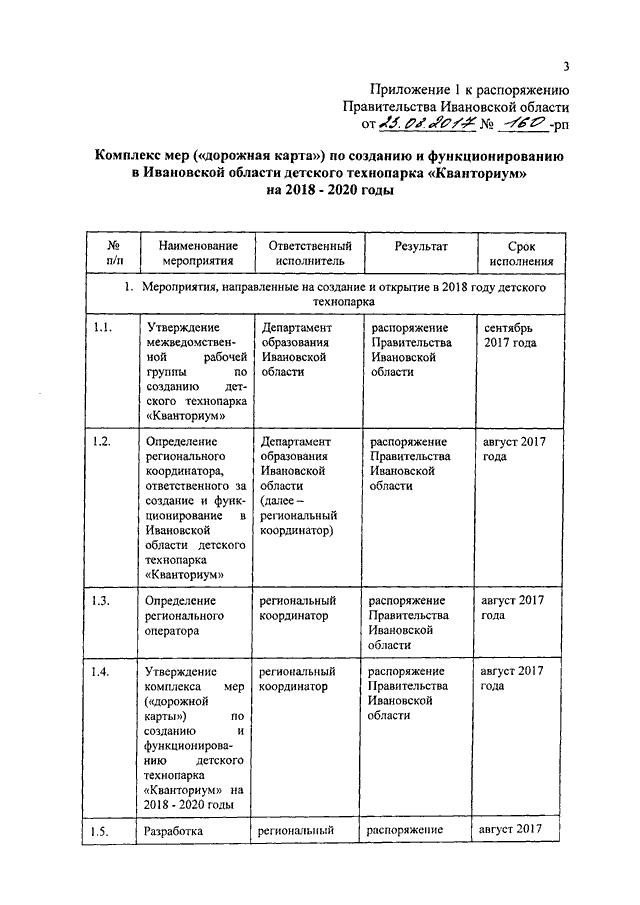 3

Приложение 1 к распоряжению Правительства Ивановской области от 25.08.2017 № 160 -рп

Комплекс мер («дорожная карта») по созданию и функционированию в Ивановской области детского технопарка «Кванториум» на 2018 - 2020 годы

| № п/п | Наименование мероприятия | Ответственный исполнитель | Результат | Срок исполнения |
|---|---|---|---|---|
| 1. Мероприятия, направленные на создание и открытие в 2018 году детского технопарка | | | | |
| 1.1. | Утверждение межведомственной рабочей группы по созданию детского технопарка «Кванториум» | Департамент образования Ивановской области | распоряжение Правительства Ивановской области | сентябрь 2017 года |
| 1.2. | Определение регионального координатора, ответственного за создание и функционирование в Ивановской области детского технопарка «Кванториум» | Департамент образования Ивановской области (далее – региональный координатор) | распоряжение Правительства Ивановской области | август 2017 года |
| 1.3. | Определение регионального оператора | региональный координатор | распоряжение Правительства Ивановской области | август 2017 года |
| 1.4. | Утверждение комплекса мер («дорожной карты») по созданию и функционированию детского технопарка «Кванториум» на 2018 - 2020 годы | региональный координатор | распоряжение Правительства Ивановской области | август 2017 года |
| 1.5. | Разработка | региональный | распоряжение | август 2017 |